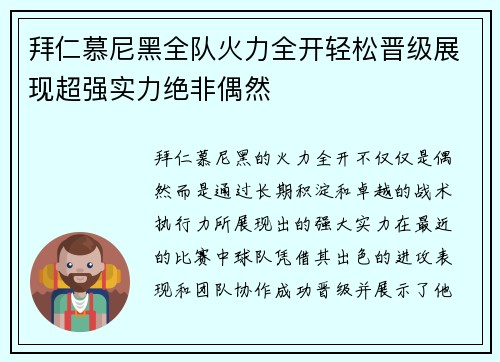 拜仁慕尼黑全队火力全开轻松晋级展现超强实力绝非偶然

拜仁慕尼黑的火力全开不仅仅是偶然而是通过长期积淀和卓越的战术执行力所展现出的强大实力在最近的比赛中球队凭借其出色的进攻表现和团队协作成功晋级并展示了他